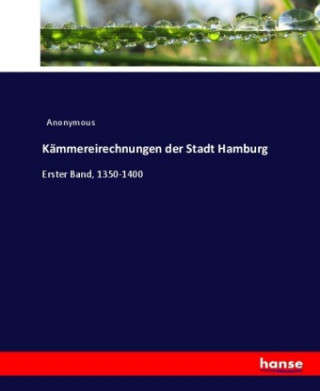 Anonymous

Kämmereirechnungen der Stadt Hamburg

Erster Band, 1350-1400

hanse